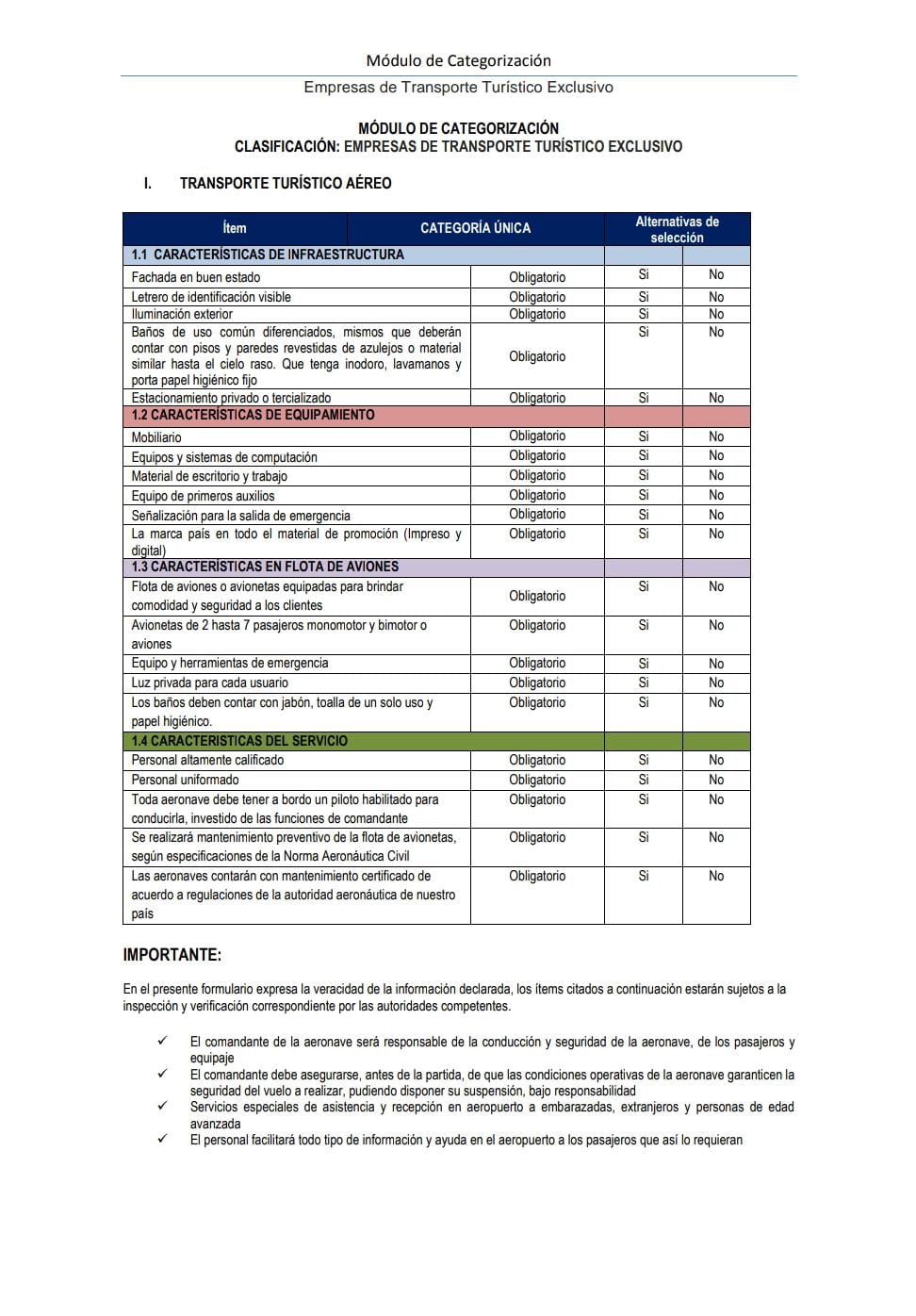 Módulo de Categorización

Empresas de Transporte Turístico Exclusivo

MÓDULO DE CATEGORIZACIÓN
CLASIFICACIÓN: EMPRESAS DE TRANSPORTE TURÍSTICO EXCLUSIVO

I. TRANSPORTE TURÍSTICO AÉREO

| Ítem | CATEGORÍA ÚNICA | Alternativas de selección | |
|---|---|---|---|
| 1.1 CARACTERÍSTICAS DE INFRAESTRUCTURA | | | |
| Fachada en buen estado | Obligatorio | Si | No |
| Letrero de identificación visible | Obligatorio | Si | No |
| Iluminación exterior | Obligatorio | Si | No |
| Baños de uso común diferenciados, mismos que deberán contar con pisos y paredes revestidas de azulejos o material similar hasta el cielo raso. Que tenga inodoro, lavamanos y porta papel higiénico fijo | Obligatorio | Si | No |
| Estacionamiento privado o tercializado | Obligatorio | Si | No |
| 1.2 CARACTERÍSTICAS DE EQUIPAMIENTO | | | |
| Mobiliario | Obligatorio | Si | No |
| Equipos y sistemas de computación | Obligatorio | Si | No |
| Material de escritorio y trabajo | Obligatorio | Si | No |
| Equipo de primeros auxilios | Obligatorio | Si | No |
| Señalización para la salida de emergencia | Obligatorio | Si | No |
| La marca país en todo el material de promoción (Impreso y digital) | Obligatorio | Si | No |
| 1.3 CARACTERÍSTICAS EN FLOTA DE AVIONES | | | |
| Flota de aviones o avionetas equipadas para brindar comodidad y seguridad a los clientes | Obligatorio | Si | No |
| Avionetas de 2 hasta 7 pasajeros monomotor y bimotor o aviones | Obligatorio | Si | No |
| Equipo y herramientas de emergencia | Obligatorio | Si | No |
| Luz privada para cada usuario | Obligatorio | Si | No |
| Los baños deben contar con jabón, toalla de un solo uso y papel higiénico. | Obligatorio | Si | No |
| 1.4 CARACTERISTICAS DEL SERVICIO | | | |
| Personal altamente calificado | Obligatorio | Si | No |
| Personal uniformado | Obligatorio | Si | No |
| Toda aeronave debe tener a bordo un piloto habilitado para conducirla, investido de las funciones de comandante | Obligatorio | Si | No |
| Se realizará mantenimiento preventivo de la flota de avionetas, según especificaciones de la Norma Aeronáutica Civil | Obligatorio | Si | No |
| Las aeronaves contarán con mantenimiento certificado de acuerdo a regulaciones de la autoridad aeronáutica de nuestro país | Obligatorio | Si | No |

IMPORTANTE:

En el presente formulario expresa la veracidad de la información declarada, los ítems citados a continuación estarán sujetos a la inspección y verificación correspondiente por las autoridades competentes.

✓ El comandante de la aeronave será responsable de la conducción y seguridad de la aeronave, de los pasajeros y equipaje
✓ El comandante debe asegurarse, antes de la partida, de que las condiciones operativas de la aeronave garanticen la seguridad del vuelo a realizar, pudiendo disponer su suspensión, bajo responsabilidad
✓ Servicios especiales de asistencia y recepción en aeropuerto a embarazadas, extranjeros y personas de edad avanzada
✓ El personal facilitará todo tipo de información y ayuda en el aeropuerto a los pasajeros que así lo requieran